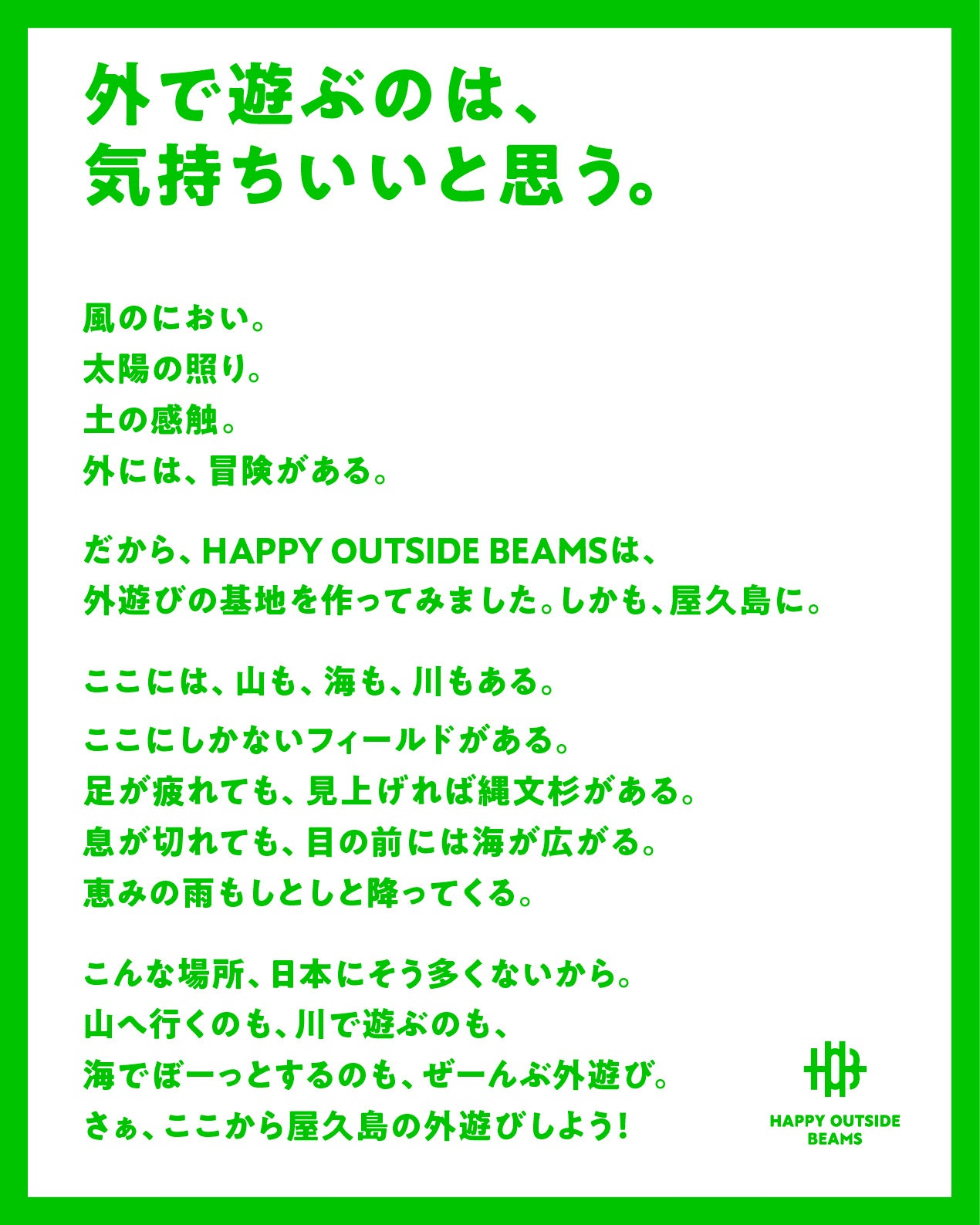 外で遊ぶのは、
気持ちいいと思う。

風のにおい。
太陽の照り。
土の感触。
外には、冒険がある。

だから、HAPPY OUTSIDE BEAMSは、
外遊びの基地を作ってみました。しかも、屋久島に。

ここには、山も、海も、川もある。

ここにしかないフィールドがある。
足が疲れても、見上げれば縄文杉がある。
息が切れても、目の前には海が広がる。
恵みの雨もしとしと降ってくる。

こんな場所、日本にそう多くないから。
山へ行くのも、川で遊ぶのも、
海でぼーっとするのも、ぜーんぶ外遊び。
さぁ、ここから屋久島の外遊びしよう!

HAPPY OUTSIDE
BEAMS